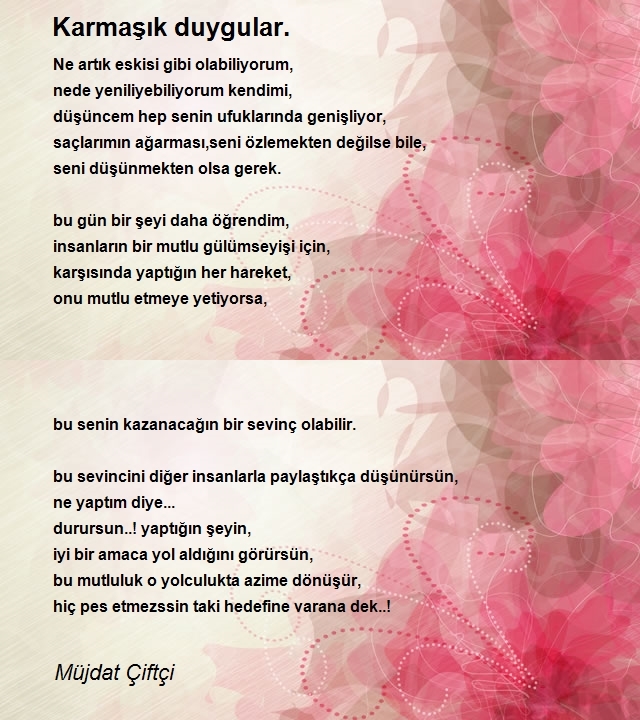 Karmaşık duygular.

Ne artık eskisi gibi olabiliyorum,
nede yeniliyebiliyorum kendimi,
düşüncem hep senin ufuklarında genişliyor,
saçlarımın ağarması,seni özlemekten değilse bile,
seni düşünmekten olsa gerek.

bu gün bir şeyi daha öğrendim,
insanların bir mutlu gülümseyişi için,
karşısında yaptığın her hareket,
onu mutlu etmeye yetiyorsa,

bu senin kazanacağın bir sevinç olabilir.

bu sevincini diğer insanlarla paylaştıkça düşünürsün,
ne yaptım diye...
durursun..! yaptığın şeyin,
iyi bir amaca yol aldığını görürsün,
bu mutluluk o yolculukta azime dönüşür,
hiç pes etmezssin taki hedefine varana dek..!

Müjdat Çiftçi